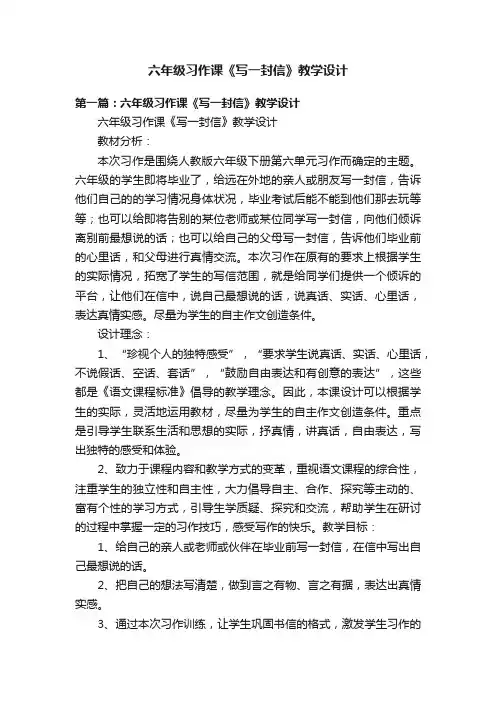 六年级习作课《写一封信》教学设计

第一篇：六年级习作课《写一封信》教学设计

六年级习作课《写一封信》教学设计

教材分析：

本次习作是围绕人教版六年级下册第六单元习作而确定的主题。六年级的学生即将毕业了，给远在外地的亲人或朋友写一封信，告诉他们自己的的学习情况身体状况，毕业考试后能不能到他们那去玩等等；也可以给即将告别的某位老师或某位同学写一封信，向他们倾诉离别前最想说的话；也可以给自己的父母写一封信，告诉他们毕业前的心里话，和父母进行真情交流。本次习作在原有的要求上根据学生的实际情况，拓宽了学生的写信范围，就是给同学们提供一个倾诉的平台，让他们在信中，说自己最想说的话，说真话、实话、心里话，表达真情实感。尽量为学生的自主作文创造条件。

设计理念：

1、“珍视个人的独特感受”，“要求学生说真话、实话、心里话，不说假话、空话、套话”，“鼓励自由表达和有创意的表达”，这些都是《语文课程标准》倡导的教学理念。因此，本课设计可以根据学生的实际，灵活地运用教材，尽量为学生的自主作文创造条件。重点是引导学生联系生活和思想的实际，抒真情，讲真话，自由表达，写出独特的感受和体验。

2、致力于课程内容和教学方式的变革，重视语文课程的综合性，注重学生的独立性和自主性，大力倡导自主、合作、探究等主动的、富有个性的学习方式，引导生学质疑、探究和交流，帮助学生在研讨的过程中掌握一定的习作技巧，感受写作的快乐。教学目标：

1、给自己的亲人或老师或伙伴在毕业前写一封信，在信中写出自己最想说的话。

2、把自己的想法写清楚，做到言之有物、言之有据，表达出真情实感。

3、通过本次习作训练，让学生巩固书信的格式，激发学生习作的